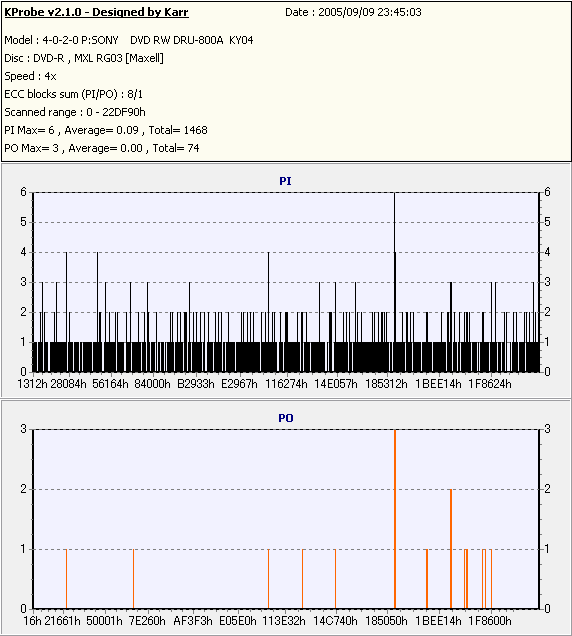 KProbe v2.1.0 - Designed by Karr
Date : 2005/09/09 23:45:03

Model : 4-0-2-0 P:SONY DVD RW DRU-800A KY04
Disc : DVD-R , MXL RG03 [Maxell]
Speed : 4x
ECC blocks sum (PI/PO) : 8/1
Scanned range : 0 - 22DF90h
PI Max= 6 , Average= 0.09 , Total= 1468
PO Max= 3 , Average= 0.00 , Total= 74

PI

6 5 4 3 2 1 0

6 5 4 3 2 1 0

1312h 28084h 56164h 84000h B2933h E2967h 116274h 14E057h 185312h 1BEE14h 1F8624h

PO

3 2 1 0

3 2 1 0

16h 21661h 50001h 7E260h AF3F3h E05E0h 113E32h 14C740h 185050h 1BEE14h 1F8600h